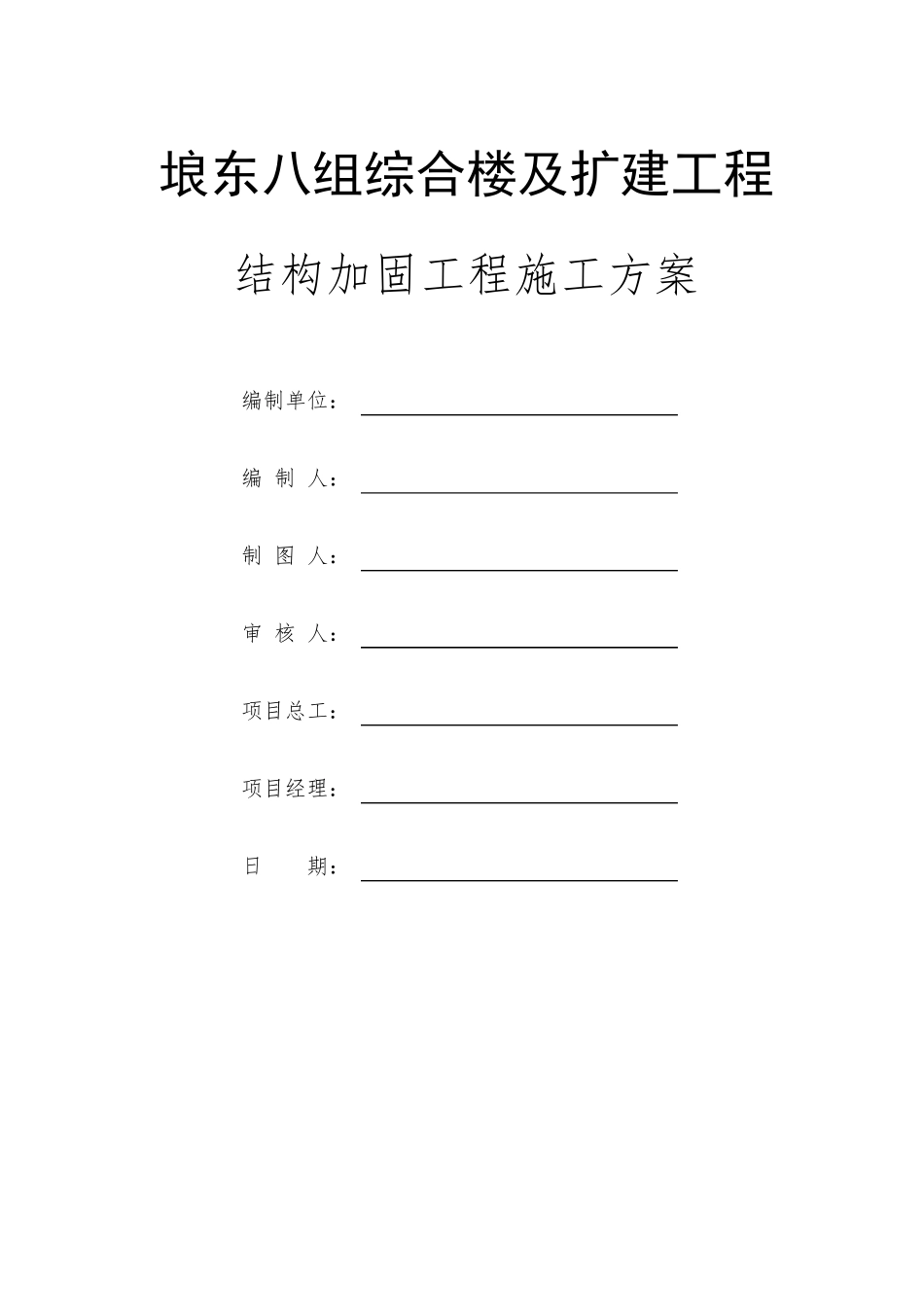 埌东八组综合楼及扩建工程

结构加固工程施工方案

编制单位：

编 制 人：

制 图 人：

审 核 人：

项目总工：

项目经理：

日 期：